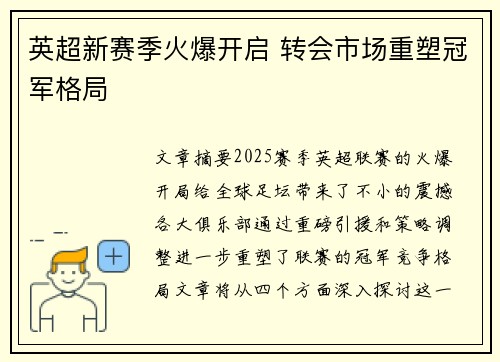 英超新赛季火爆开启 转会市场重塑冠军格局

文章摘要2025赛季英超联赛的火爆开局给全球足坛带来了不小的震撼各大俱乐部通过重磅引援和策略调整进一步重塑了联赛的冠军竞争格局文章将从四个方面深入探讨这一

+